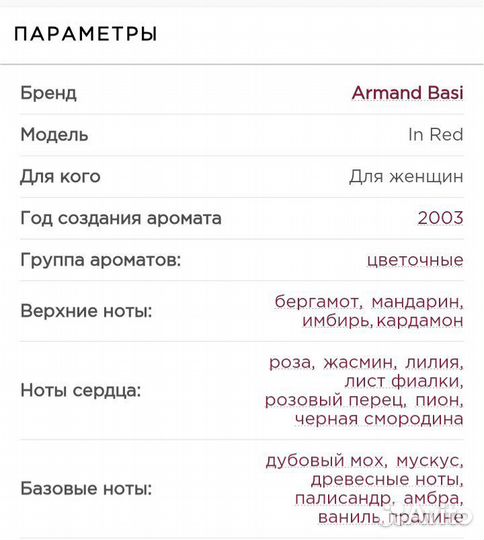 ПАРАМЕТРЫ

| | |
|---|---|
| Бренд | Armand Basi |
| Модель | In Red |
| Для кого | Для женщин |
| Год создания аромата | 2003 |
| Группа ароматов: | цветочные |
| Верхние ноты: | бергамот, мандарин, имбирь, кардамон |
| Ноты сердца: | роза, жасмин, лилия, лист фиалки, розовый перец, пион, черная смородина |
| Базовые ноты: | дубовый мох, мускус, древесные ноты, палисандр, амбра, ваниль, пралине |